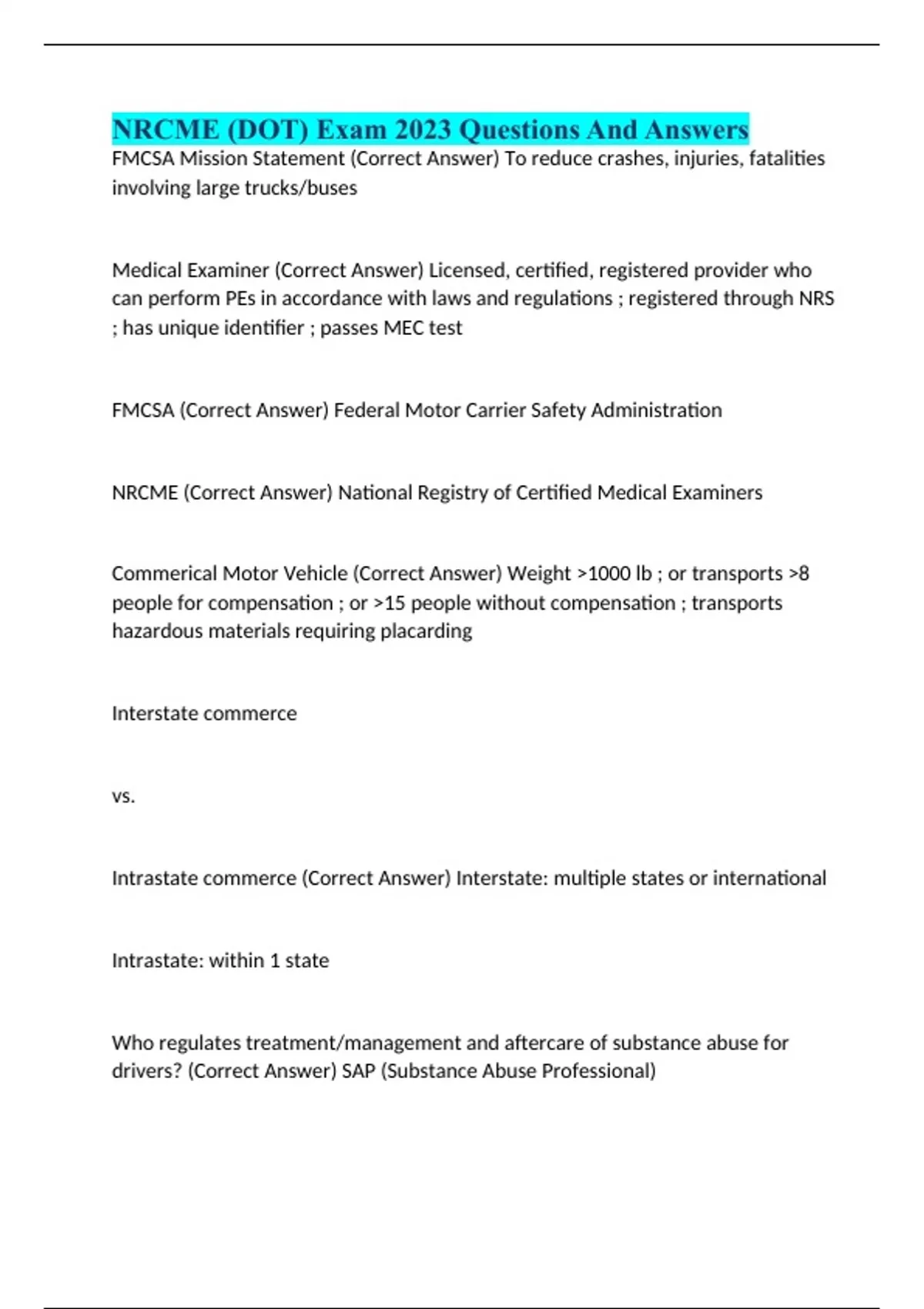 NRCME (DOT) Exam 2023 Questions And Answers

FMCSA Mission Statement (Correct Answer) To reduce crashes, injuries, fatalities involving large trucks/buses

Medical Examiner (Correct Answer) Licensed, certified, registered provider who can perform PEs in accordance with laws and regulations ; registered through NRS ; has unique identifier ; passes MEC test

FMCSA (Correct Answer) Federal Motor Carrier Safety Administration

NRCME (Correct Answer) National Registry of Certified Medical Examiners

Commerical Motor Vehicle (Correct Answer) Weight >1000 lb ; or transports >8 people for compensation ; or >15 people without compensation ; transports hazardous materials requiring placarding

Interstate commerce

vs.

Intrastate commerce (Correct Answer) Interstate: multiple states or international

Intrastate: within 1 state

Who regulates treatment/management and aftercare of substance abuse for drivers? (Correct Answer) SAP (Substance Abuse Professional)